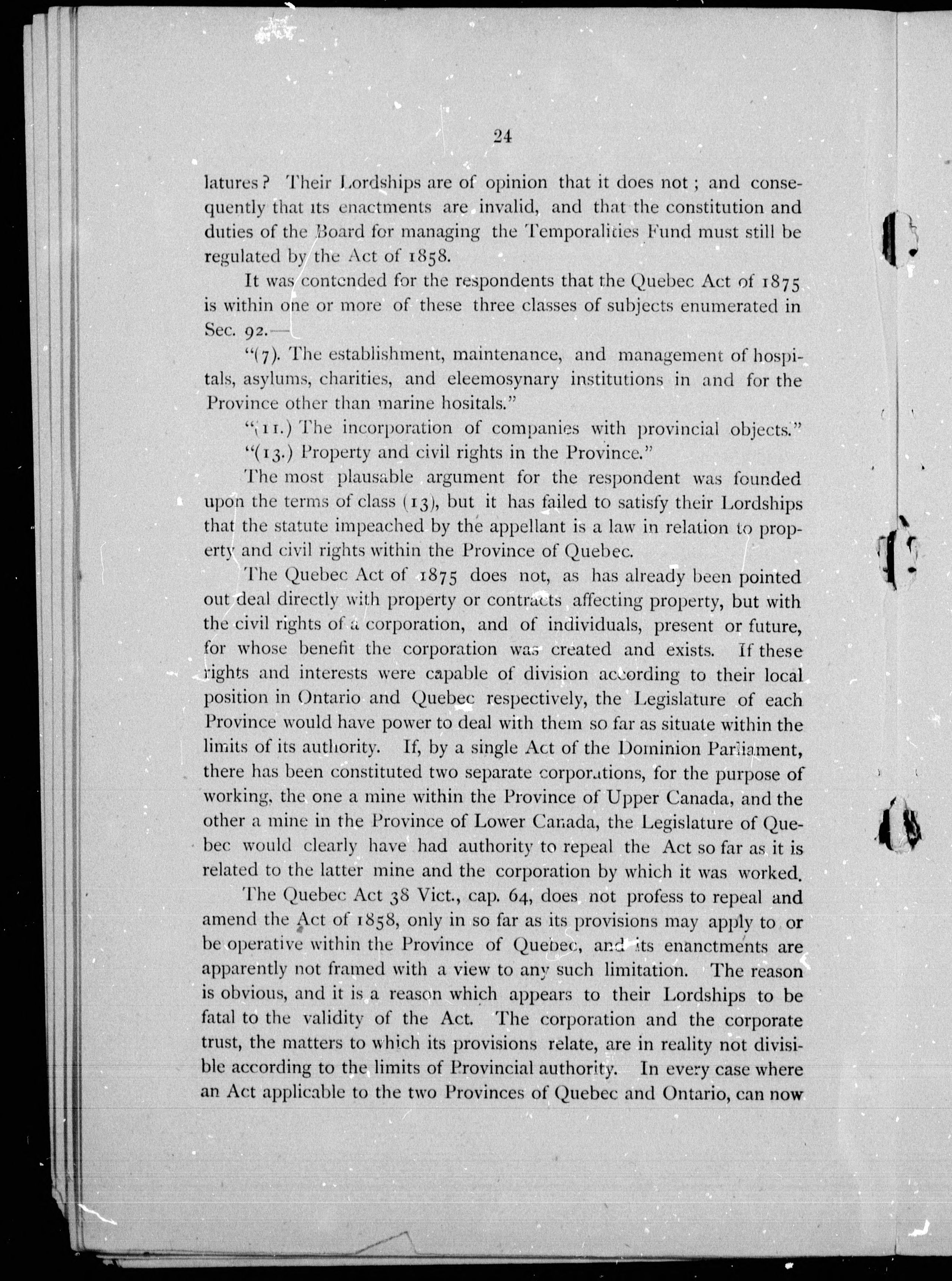 24

latures? Their Lordships are of opinion that it does not; and consequently that its enactments are invalid, and that the constitution and duties of the Board for managing the Temporalities Fund must still be regulated by the Act of 1858.

It was contended for the respondents that the Quebec Act of 1875 is within one or more of these three classes of subjects enumerated in Sec. 92.—

"(7). The establishment, maintenance, and management of hospitals, asylums, charities, and eleemosynary institutions in and for the Province other than marine hositals."

"(11.) The incorporation of companies with provincial objects."

"(13.) Property and civil rights in the Province."

The most plausable argument for the respondent was founded upon the terms of class (13), but it has failed to satisfy their Lordships that the statute impeached by the appellant is a law in relation to property and civil rights within the Province of Quebec.

The Quebec Act of 1875 does not, as has already been pointed out deal directly with property or contracts affecting property, but with the civil rights of a corporation, and of individuals, present or future, for whose benefit the corporation was created and exists. If these rights and interests were capable of division according to their local position in Ontario and Quebec respectively, the Legislature of each Province would have power to deal with them so far as situate within the limits of its authority. If, by a single Act of the Dominion Parliament, there has been constituted two separate corporations, for the purpose of working, the one a mine within the Province of Upper Canada, and the other a mine in the Province of Lower Canada, the Legislature of Quebec would clearly have had authority to repeal the Act so far as it is related to the latter mine and the corporation by which it was worked.

The Quebec Act 38 Vict., cap. 64, does not profess to repeal and amend the Act of 1858, only in so far as its provisions may apply to or be operative within the Province of Quebec, and its enanctments are apparently not framed with a view to any such limitation. The reason is obvious, and it is a reason which appears to their Lordships to be fatal to the validity of the Act. The corporation and the corporate trust, the matters to which its provisions relate, are in reality not divisible according to the limits of Provincial authority. In every case where an Act applicable to the two Provinces of Quebec and Ontario, can now